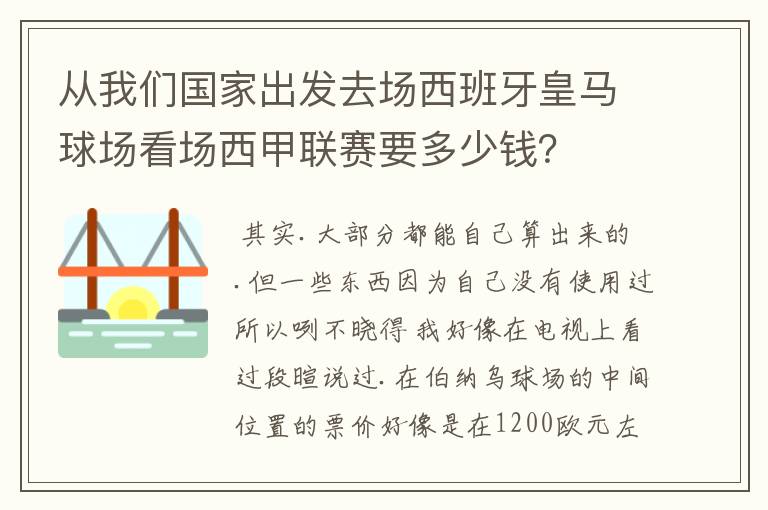 从我们国家出发去场西班牙皇马球场看场西甲联赛要多少钱？

其实．大部分都能自己算出来的．但一些东西因为自己没有使用过所以咧不晓得 我好像在电视上看过段暄说过．在伯纳乌球场的中间位置的票价好像是在1200欧元左